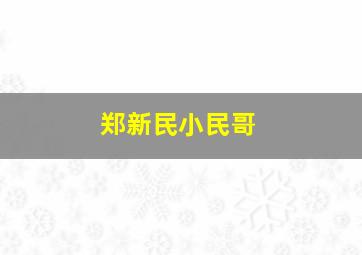 郑新民小民哥